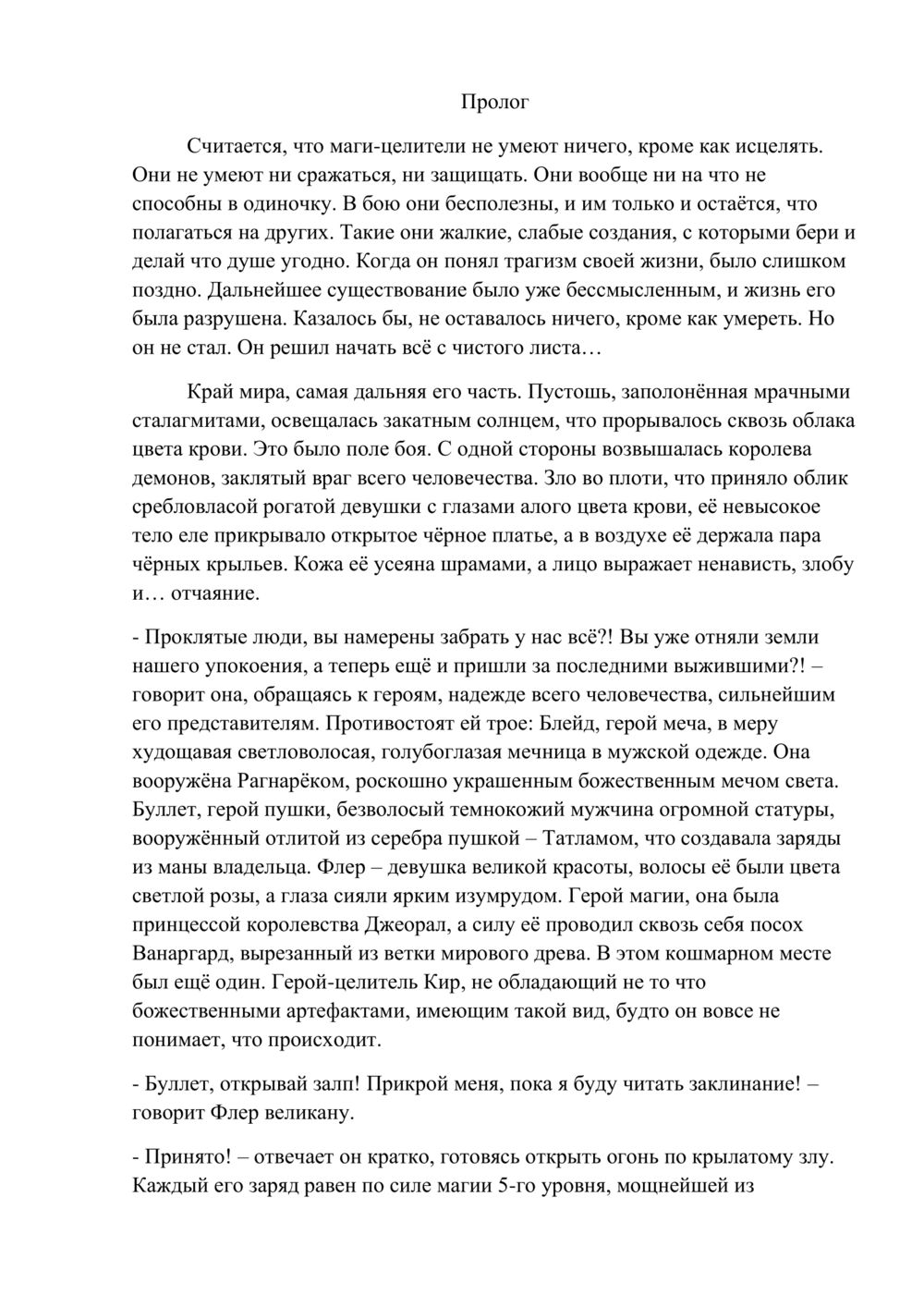 Пролог

Считается, что маги-целители не умеют ничего, кроме как исцелять. Они не умеют ни сражаться, ни защищать. Они вообще ни на что не способны в одиночку. В бою они бесполезны, и им только и остаётся, что полагаться на других. Такие они жалкие, слабые создания, с которыми бери и делай что душе угодно. Когда он понял трагизм своей жизни, было слишком поздно. Дальнейшее существование было уже бессмысленным, и жизнь его была разрушена. Казалось бы, не оставалось ничего, кроме как умереть. Но он не стал. Он решил начать всё с чистого листа…

Край мира, самая дальняя его часть. Пустошь, заполонённая мрачными сталагмитами, освещалась закатным солнцем, что прорывалось сквозь облака цвета крови. Это было поле боя. С одной стороны возвышалась королева демонов, заклятый враг всего человечества. Зло во плоти, что приняло облик сребловласой рогатой девушки с глазами алого цвета крови, её невысокое тело еле прикрывало открытое чёрное платье, а в воздухе её держала пара чёрных крыльев. Кожа её усеяна шрамами, а лицо выражает ненависть, злобу и… отчаяние.

- Проклятые люди, вы намерены забрать у нас всё?! Вы уже отняли земли нашего упокоения, а теперь ещё и пришли за последними выжившими?! – говорит она, обращаясь к героям, надежде всего человечества, сильнейшим его представителям. Противостоят ей трое: Блейд, герой меча, в меру худощавая светловолосая, голубоглазая мечница в мужской одежде. Она вооружёна Рагнарёком, роскошно украшенным божественным мечом света. Буллет, герой пушки, безволосый темнокожий мужчина огромной статуры, вооружённый отлитой из серебра пушкой – Татламом, что создавала заряды из маны владельца. Флер – девушка великой красоты, волосы её были цвета светлой розы, а глаза сияли ярким изумрудом. Герой магии, она была принцессой королевства Джеорал, а силу её проводил сквозь себя посох Ванаргард, вырезанный из ветки мирового древа. В этом кошмарном месте был ещё один. Герой-целитель Кир, не обладающий не то что божественными артефактами, имеющим такой вид, будто он вовсе не понимает, что происходит.

- Буллет, открывай залп! Прикрой меня, пока я буду читать заклинание! – говорит Флер великану.

- Принято! – отвечает он кратко, готовясь открыть огонь по крылатому злу. Каждый его заряд равен по силе магии 5-го уровня, мощнейшей из